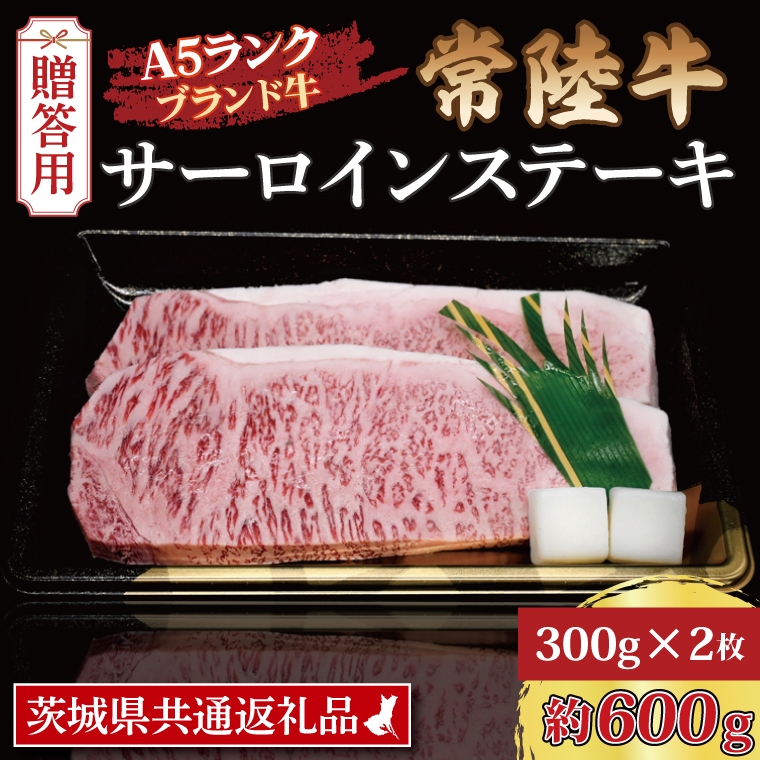 贈答用

A5ランク
ブランド牛

常陸牛

サーロインステーキ

300g×2枚

約600g

茨城県共通返礼品